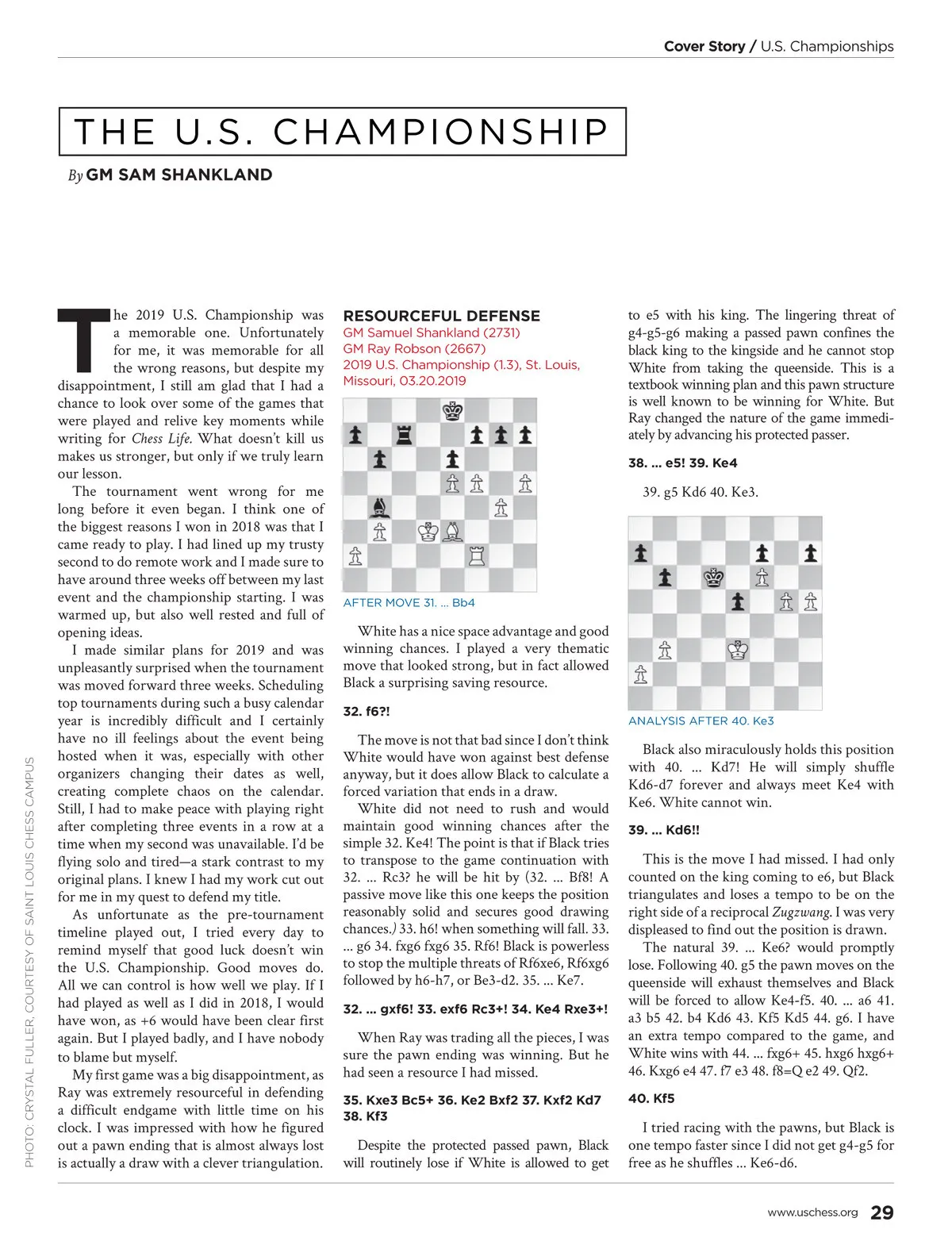 Cover Story / U.S. Championships

THE U.S. CHAMPIONSHIP

By GM SAM SHANKLAND

PHOTO: CRYSTAL FULLER, COURTESY OF SAINT LOUIS CHESS CAMPUS

The 2019 U.S. Championship was a memorable one. Unfortunately for me, it was memorable for all the wrong reasons, but despite my disappointment, I still am glad that I had a chance to look over some of the games that were played and relive key moments while writing for Chess Life. What doesn't kill us makes us stronger, but only if we truly learn our lesson.

The tournament went wrong for me long before it even began. I think one of the biggest reasons I won in 2018 was that I came ready to play. I had lined up my trusty second to do remote work and I made sure to have around three weeks off between my last event and the championship starting. I was warmed up, but also well rested and full of opening ideas.

I made similar plans for 2019 and was unpleasantly surprised when the tournament was moved forward three weeks. Scheduling top tournaments during such a busy calendar year is incredibly difficult and I certainly have no ill feelings about the event being hosted when it was, especially with other organizers changing their dates as well, creating complete chaos on the calendar. Still, I had to make peace with playing right after completing three events in a row at a time when my second was unavailable. I'd be flying solo and tired—a stark contrast to my original plans. I knew I had my work cut out for me in my quest to defend my title.

As unfortunate as the pre-tournament timeline played out, I tried every day to remind myself that good luck doesn't win the U.S. Championship. Good moves do. All we can control is how well we play. If I had played as well as I did in 2018, I would have won, as +6 would have been clear first again. But I played badly, and I have nobody to blame but myself.

My first game was a big disappointment, as Ray was extremely resourceful in defending a difficult endgame with little time on his clock. I was impressed with how he figured out a pawn ending that is almost always lost is actually a draw with a clever triangulation.

RESOURCEFUL DEFENSE
GM Samuel Shankland (2731)
GM Ray Robson (2667)
2019 U.S. Championship (1.3), St. Louis, Missouri, 03.20.2019

AFTER MOVE 31. ... Bb4

White has a nice space advantage and good winning chances. I played a very thematic move that looked strong, but in fact allowed Black a surprising saving resource.

32. f6?!

The move is not that bad since I don't think White would have won against best defense anyway, but it does allow Black to calculate a forced variation that ends in a draw.

White did not need to rush and would maintain good winning chances after the simple 32. Ke4! The point is that if Black tries to transpose to the game continuation with 32. ... Rc3? he will be hit by (32. ... Bf8! A passive move like this one keeps the position reasonably solid and secures good drawing chances.) 33. h6! when something will fall. 33. ... g6 34. fxg6 fxg6 35. Rf6! Black is powerless to stop the multiple threats of Rf6xe6, Rf6xg6 followed by h6-h7, or Be3-d2. 35. ... Ke7.

32. ... gxf6! 33. exf6 Rc3+! 34. Ke4 Rxe3+!

When Ray was trading all the pieces, I was sure the pawn ending was winning. But he had seen a resource I had missed.

35. Kxe3 Bc5+ 36. Ke2 Bxf2 37. Kxf2 Kd7 38. Kf3

Despite the protected passed pawn, Black will routinely lose if White is allowed to get to e5 with his king. The lingering threat of g4-g5-g6 making a passed pawn confines the black king to the kingside and he cannot stop White from taking the queenside. This is a textbook winning plan and this pawn structure is well known to be winning for White. But Ray changed the nature of the game immediately by advancing his protected passer.

38. ... e5! 39. Ke4

39. g5 Kd6 40. Ke3.

ANALYSIS AFTER 40. Ke3

Black also miraculously holds this position with 40. ... Kd7! He will simply shuffle Kd6-d7 forever and always meet Ke4 with Ke6. White cannot win.

39. ... Kd6!!

This is the move I had missed. I had only counted on the king coming to e6, but Black triangulates and loses a tempo to be on the right side of a reciprocal Zugzwang. I was very displeased to find out the position is drawn.

The natural 39. ... Ke6? would promptly lose. Following 40. g5 the pawn moves on the queenside will exhaust themselves and Black will be forced to allow Ke4-f5. 40. ... a6 41. a3 b5 42. b4 Kd6 43. Kf5 Kd5 44. g6. I have an extra tempo compared to the game, and White wins with 44. ... fxg6+ 45. hxg6 hxg6+ 46. Kxg6 e4 47. f7 e3 48. f8=Q e2 49. Qf2.

40. Kf5

I tried racing with the pawns, but Black is one tempo faster since I did not get g4-g5 for free as he shuffles ... Ke6-d6.

www.uschess.org 29